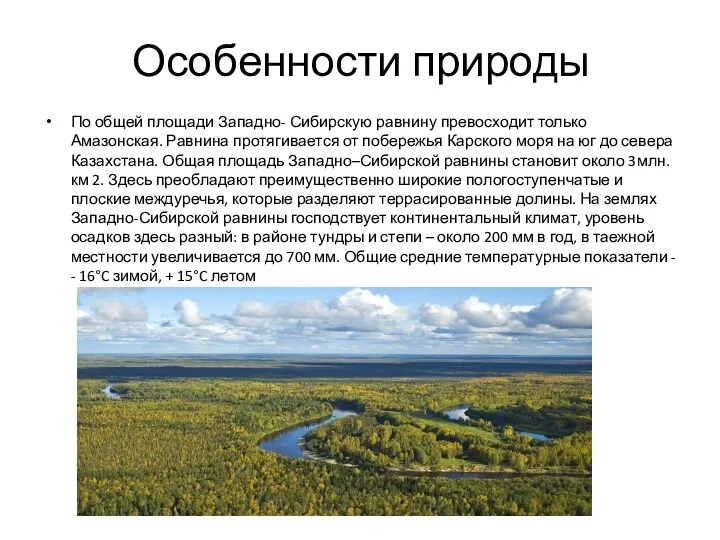 Особенности природы

• По общей площади Западно- Сибирскую равнину превосходит только Амазонская. Равнина протягивается от побережья Карского моря на юг до севера Казахстана. Общая площадь Западно–Сибирской равнины становит около 3млн. км 2. Здесь преобладают преимущественно широкие пологоступенчатые и плоские междуречья, которые разделяют террасированные долины. На землях Западно-Сибирской равнины господствует континентальный климат, уровень осадков здесь разный: в районе тундры и степи – около 200 мм в год, в таежной местности увеличивается до 700 мм. Общие средние температурные показатели - - 16°С зимой, + 15°С летом